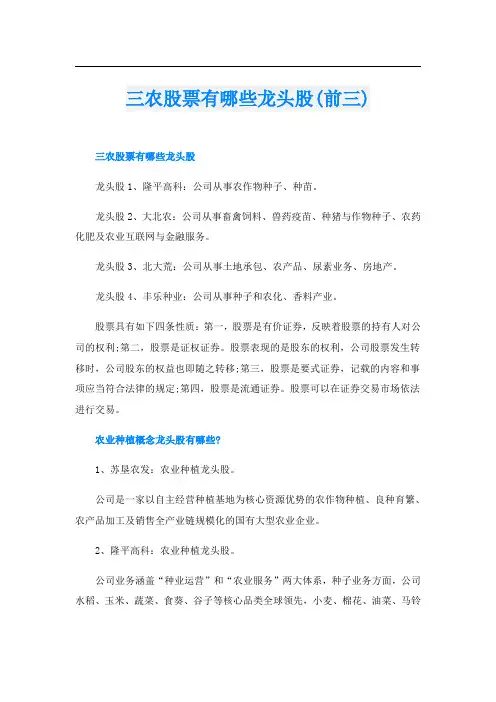 三农股票有哪些龙头股(前三)

三农股票有哪些龙头股

龙头股 1、隆平高科：公司从事农作物种子、种苗。

龙头股 2、大北农：公司从事畜禽饲料、兽药疫苗、种猪与作物种子、农药化肥及农业互联网与金融服务。

龙头股 3、北大荒：公司从事土地承包、农产品、尿素业务、房地产。

龙头股 4、丰乐种业：公司从事种子和农化、香料产业。

股票具有如下四条性质：第一，股票是有价证券，反映着股票的持有人对公司的权利;第二，股票是证权证券。股票表现的是股东的权利，公司股票发生转移时，公司股东的权益也即随之转移;第三，股票是要式证券，记载的内容和事项应当符合法律的规定;第四，股票是流通证券。股票可以在证券交易市场依法进行交易。

农业种植概念龙头股有哪些?

1、苏垦农发：农业种植龙头股。

公司是一家以自主经营种植基地为核心资源优势的农作物种植、良种育繁、农产品加工及销售全产业链规模化的国有大型农业企业。

2、隆平高科：农业种植龙头股。

公司业务涵盖“种业运营”和“农业服务”两大体系，种子业务方面，公司水稻、玉米、蔬菜、食葵、谷子等核心品类全球领先，小麦、棉花、油菜、马铃